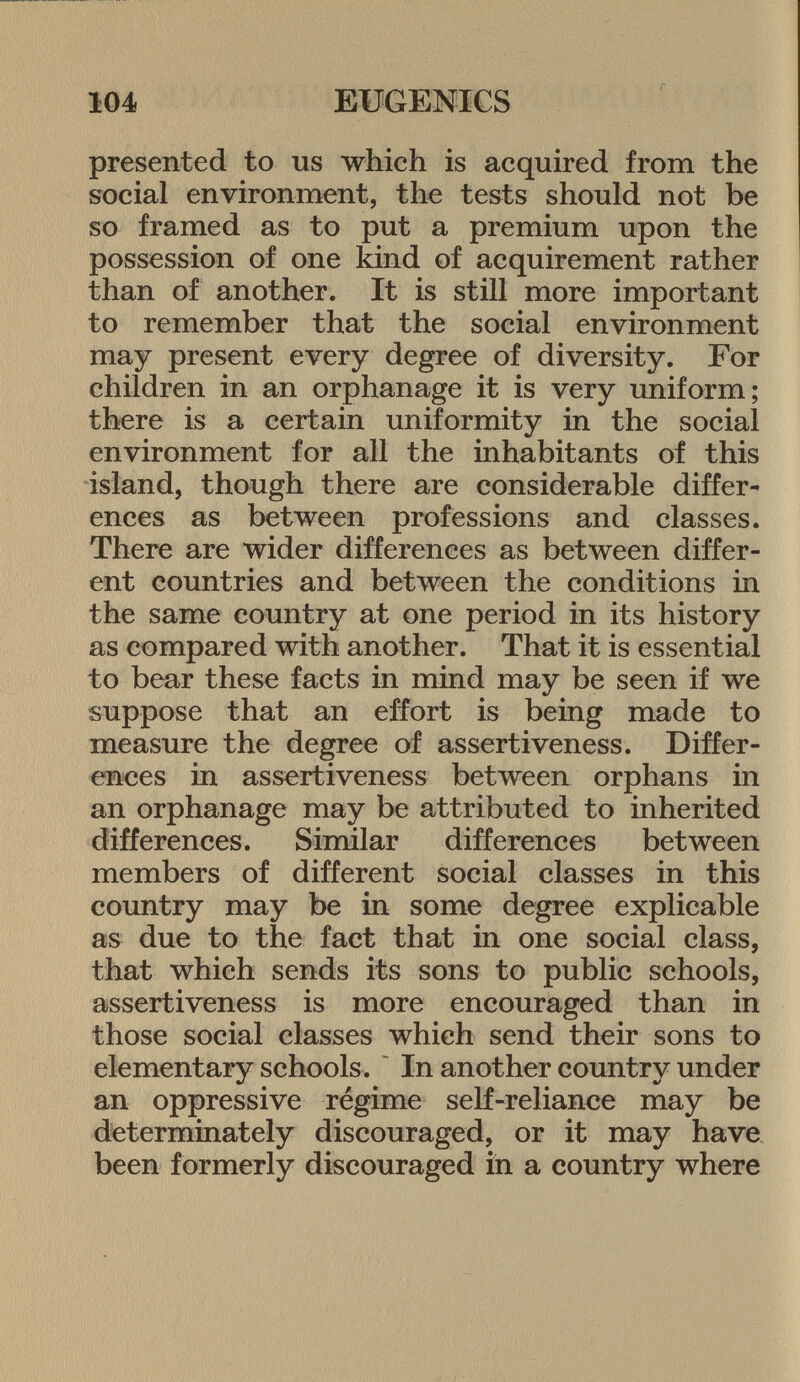 104 EUGENICS

presented to us which is acquired from the social environment, the tests should not be so framed as to put a premium upon the possession of one kind of acquirement rather than of another. It is still more important to remember that the social environment may present every degree of diversity. For children in an orphanage it is very uniform; there is a certain uniformity in the social environment for all the inhabitants of this island, though there are considerable differences as between professions and classes. There are wider differences as between different countries and between the conditions in the same country at one period in its history as compared with another. That it is essential to bear these facts in mind may be seen if we suppose that an effort is being made to measure the degree of assertiveness. Differences in assertiveness between orphans in an orphanage may be attributed to inherited differences. Similar differences between members of different social classes in this country may be in some degree explicable as due to the fact that in one social class, that which sends its sons to public schools, assertiveness is more encouraged than in those social classes which send their sons to elementary schools. In another country under an oppressive régime self-reliance may be determinately discouraged, or it may have been formerly discouraged in a country where